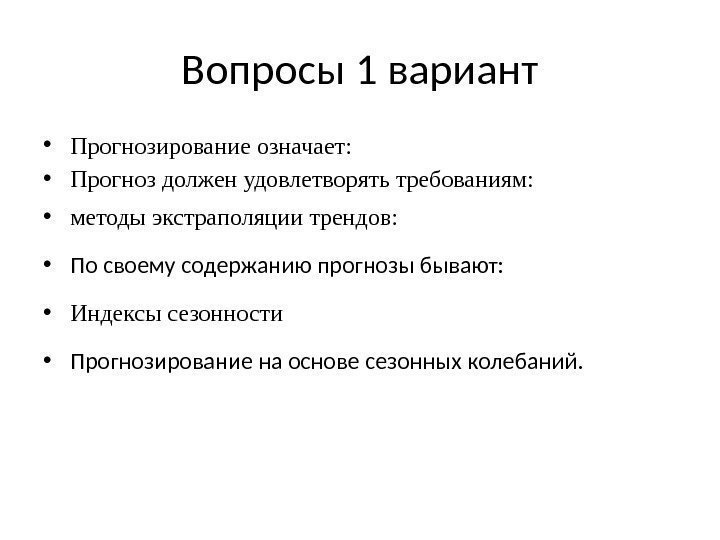 Вопросы 1 вариант

• Прогнозирование означает:
• Прогноз должен удовлетворять требованиям:
• методы экстраполяции трендов:
• По своему содержанию прогнозы бывают:
• Индексы сезонности
• Прогнозирование на основе сезонных колебаний.